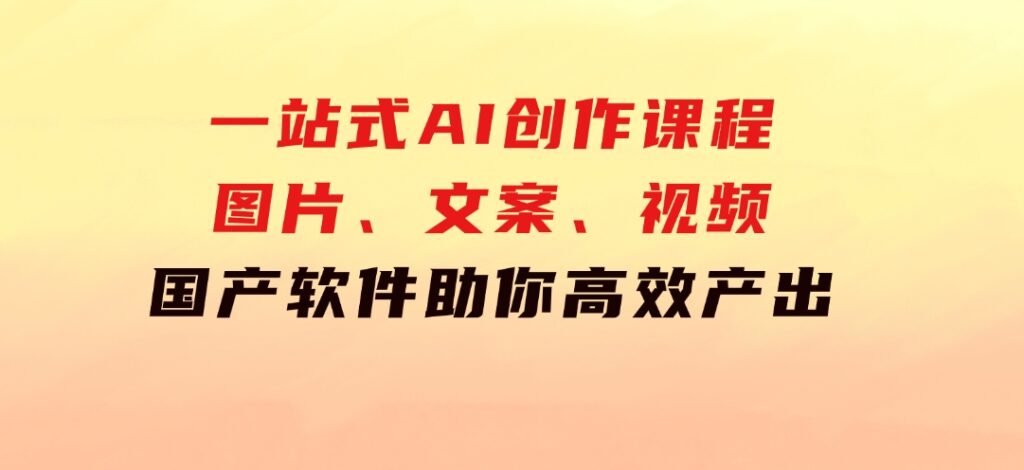 一站式AI创作课程
图片、文案、视频
国产软件助你高效产出